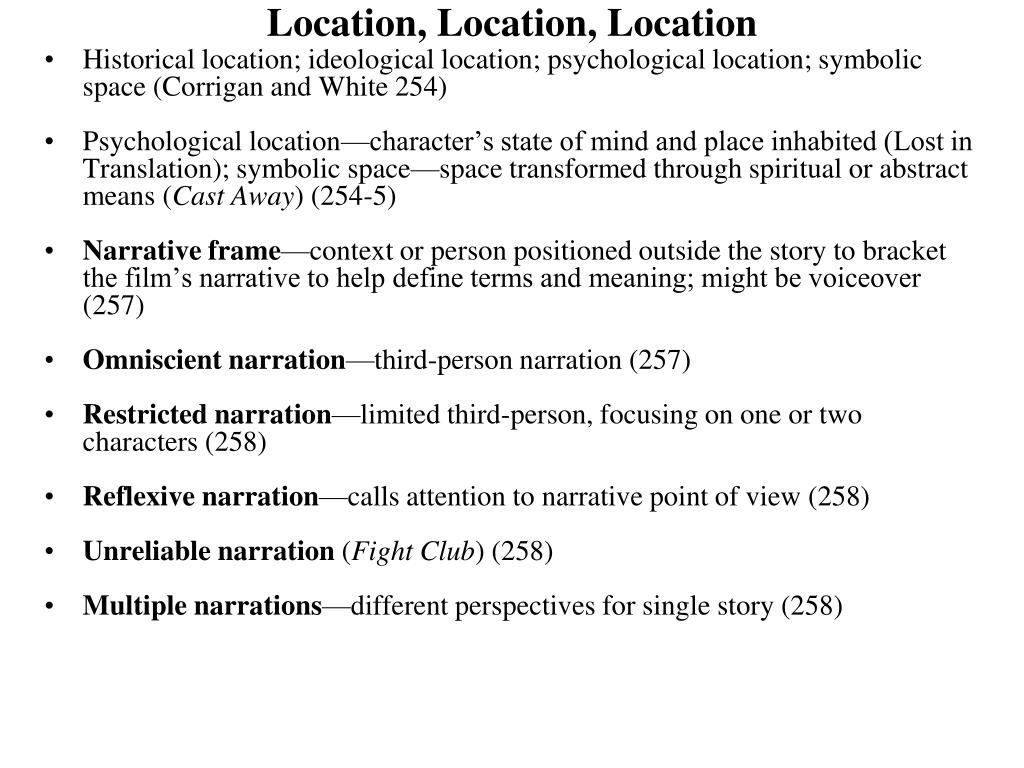 Location, Location, Location

• Historical location; ideological location; psychological location; symbolic space (Corrigan and White 254)

• Psychological location—character's state of mind and place inhabited (Lost in Translation); symbolic space—space transformed through spiritual or abstract means (Cast Away) (254-5)

• Narrative frame—context or person positioned outside the story to bracket the film's narrative to help define terms and meaning; might be voiceover (257)

• Omniscient narration—third-person narration (257)

• Restricted narration—limited third-person, focusing on one or two characters (258)

• Reflexive narration—calls attention to narrative point of view (258)

• Unreliable narration (Fight Club) (258)

• Multiple narrations—different perspectives for single story (258)